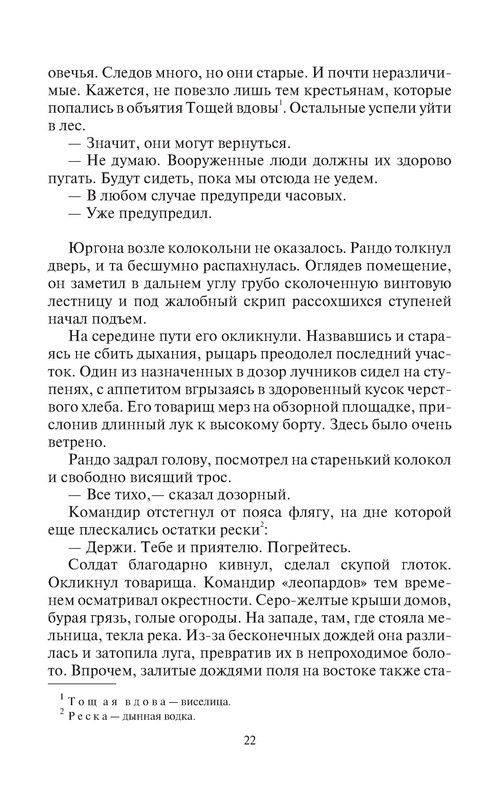 овечья. Следов много, но они старые. И почти неразличимые. Кажется, не повезло лишь тем крестьянам, которые попались в объятия Тощей вдовы$^1$. Остальные успели уйти в лес.
— Значит, они могут вернуться.
— Не думаю. Вооруженные люди должны их здорово пугать. Будут сидеть, пока мы отсюда не уедем.
— В любом случае предупреди часовых.
— Уже предупредил.

Юргона возле колокольни не оказалось. Рандо толкнул дверь, и та бесшумно распахнулась. Оглядев помещение, он заметил в дальнем углу грубо сколоченную винтовую лестницу и под жалобный скрип рассохшихся ступеней начал подъем.
На середине пути его окликнули. Назвавшись и стараясь не сбить дыхания, рыцарь преодолел последний участок. Один из назначенных в дозор лучников сидел на ступенях, с аппетитом вгрызаясь в здоровенный кусок черствого хлеба. Его товарищ мерз на обзорной площадке, прислонив длинный лук к высокому борту. Здесь было очень ветрено.
Рандо задрал голову, посмотрел на старенький колокол и свободно висящий трос.
— Все тихо,— сказал дозорный.
Командир отстегнул от пояса флягу, на дне которой еще плескались остатки рески$^2$:
— Держи. Тебе и приятелю. Погрейтесь.
Солдат благодарно кивнул, сделал скупой глоток. Окликнул товарища. Командир «леопардов» тем временем осматривал окрестности. Серо-желтые крыши домов, бурая грязь, голые огороды. На западе, там, где стояла мельница, текла река. Из-за бесконечных дождей она разлилась и затопила луга, превратив их в непроходимое болото. Впрочем, залитые дождями поля на востоке также ста-

$^1$ Тощая вдова — виселица.
$^2$ Реска — дынная водка.

22